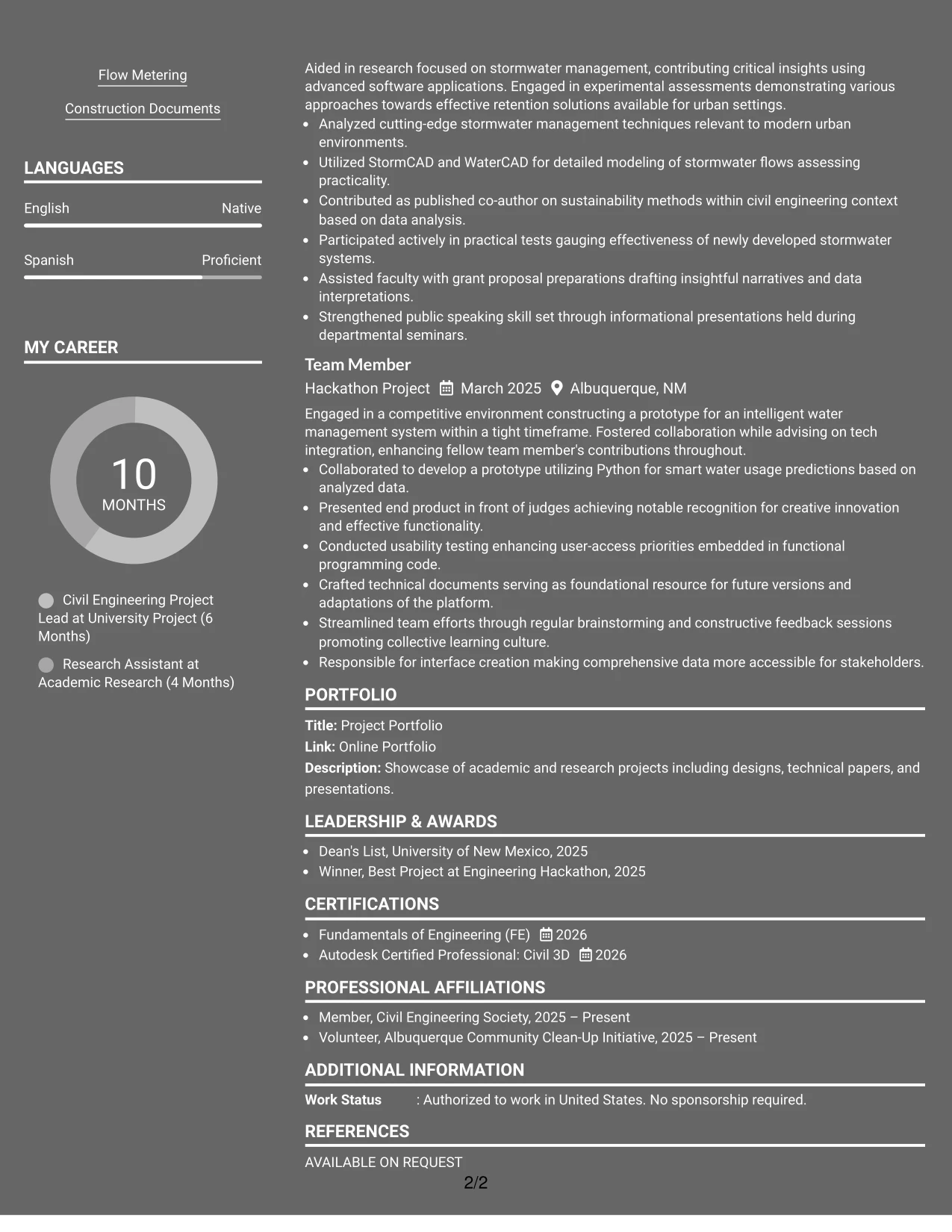 Flow Metering

Construction Documents

LANGUAGES

English
Native

Spanish
Proficient

MY CAREER

10
MONTHS

Civil Engineering Project Lead at University Project (6 Months)

Research Assistant at Academic Research (4 Months)

Aided in research focused on stormwater management, contributing critical insights using advanced software applications. Engaged in experimental assessments demonstrating various approaches towards effective retention solutions available for urban settings.
• Analyzed cutting-edge stormwater management techniques relevant to modern urban environments.
• Utilized StormCAD and WaterCAD for detailed modeling of stormwater flows assessing practicality.
• Contributed as published co-author on sustainability methods within civil engineering context based on data analysis.
• Participated actively in practical tests gauging effectiveness of newly developed stormwater systems.
• Assisted faculty with grant proposal preparations drafting insightful narratives and data interpretations.
• Strengthened public speaking skill set through informational presentations held during departmental seminars.

Team Member
Hackathon Project March 2025 Albuquerque, NM

Engaged in a competitive environment constructing a prototype for an intelligent water management system within a tight timeframe. Fostered collaboration while advising on tech integration, enhancing fellow team member's contributions throughout.
• Collaborated to develop a prototype utilizing Python for smart water usage predictions based on analyzed data.
• Presented end product in front of judges achieving notable recognition for creative innovation and effective functionality.
• Conducted usability testing enhancing user-access priorities embedded in functional programming code.
• Crafted technical documents serving as foundational resource for future versions and adaptations of the platform.
• Streamlined team efforts through regular brainstorming and constructive feedback sessions promoting collective learning culture.
• Responsible for interface creation making comprehensive data more accessible for stakeholders.

PORTFOLIO

Title: Project Portfolio
Link: Online Portfolio
Description: Showcase of academic and research projects including designs, technical papers, and presentations.

LEADERSHIP & AWARDS

• Dean's List, University of New Mexico, 2025
• Winner, Best Project at Engineering Hackathon, 2025

CERTIFICATIONS

• Fundamentals of Engineering (FE) 2026
• Autodesk Certified Professional: Civil 3D 2026

PROFESSIONAL AFFILIATIONS

• Member, Civil Engineering Society, 2025 – Present
• Volunteer, Albuquerque Community Clean-Up Initiative, 2025 – Present

ADDITIONAL INFORMATION

Work Status : Authorized to work in United States. No sponsorship required.

REFERENCES

AVAILABLE ON REQUEST

2/2